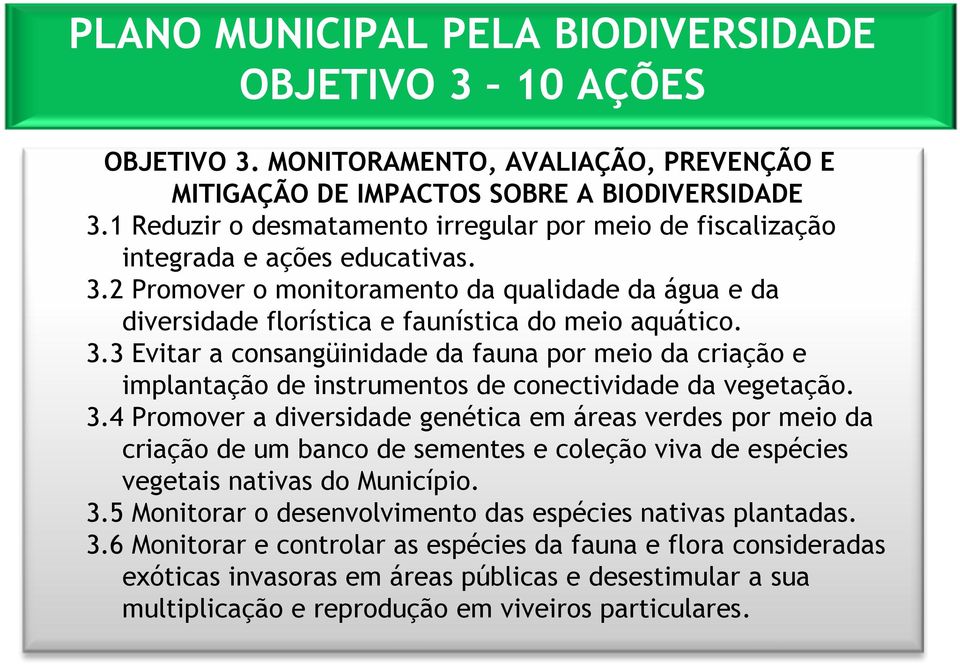 PLANO MUNICIPAL PELA BIODIVERSIDADE
OBJETIVO 3 – 10 AÇÕES

OBJETIVO 3. MONITORAMENTO, AVALIAÇÃO, PREVENÇÃO E MITIGAÇÃO DE IMPACTOS SOBRE A BIODIVERSIDADE

3.1 Reduzir o desmatamento irregular por meio de fiscalização integrada e ações educativas.

3.2 Promover o monitoramento da qualidade da água e da diversidade florística e faunística do meio aquático.

3.3 Evitar a consangüinidade da fauna por meio da criação e implantação de instrumentos de conectividade da vegetação.

3.4 Promover a diversidade genética em áreas verdes por meio da criação de um banco de sementes e coleção viva de espécies vegetais nativas do Município.

3.5 Monitorar o desenvolvimento das espécies nativas plantadas.

3.6 Monitorar e controlar as espécies da fauna e flora consideradas exóticas invasoras em áreas públicas e desestimular a sua multiplicação e reprodução em viveiros particulares.